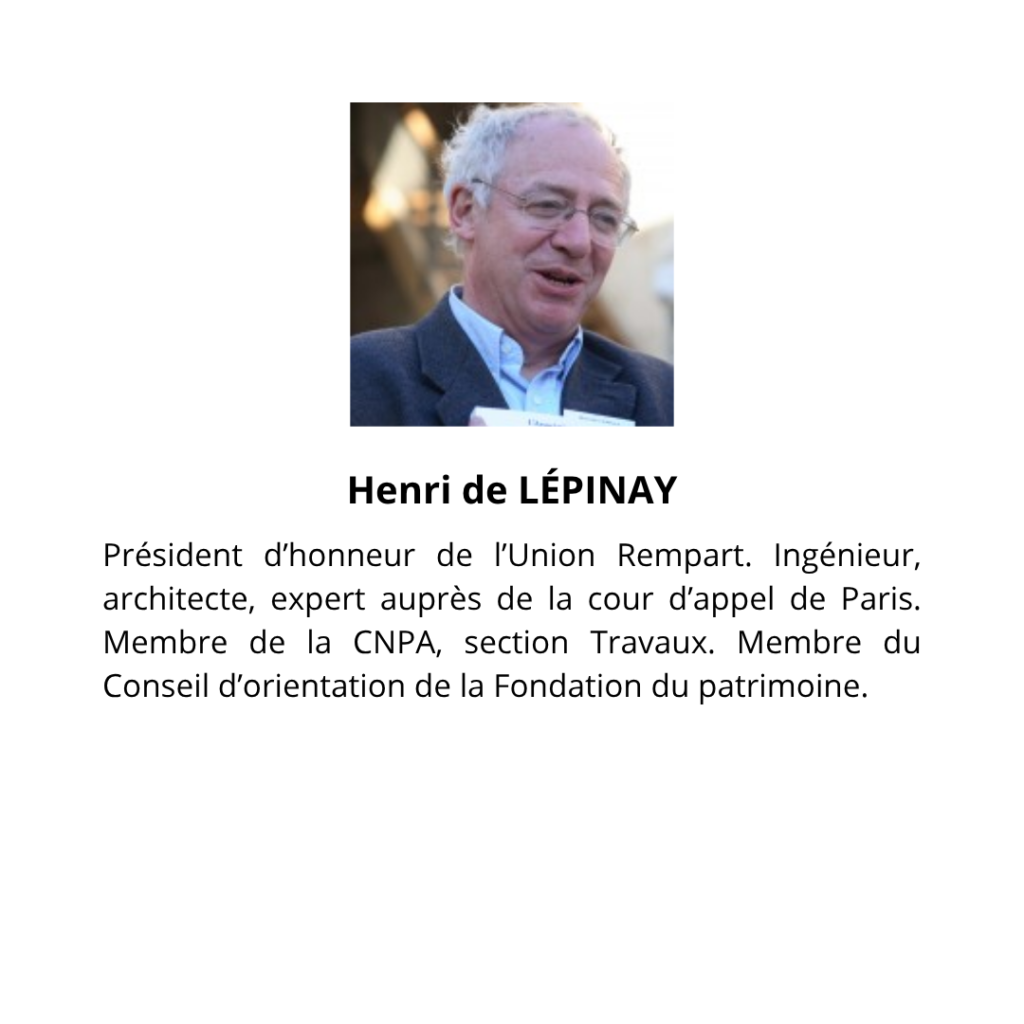 Henri de LÉPINAY

Président d'honneur de l'Union Rempart. Ingénieur, architecte, expert auprès de la cour d'appel de Paris. Membre de la CNPA, section Travaux. Membre du Conseil d'orientation de la Fondation du patrimoine.